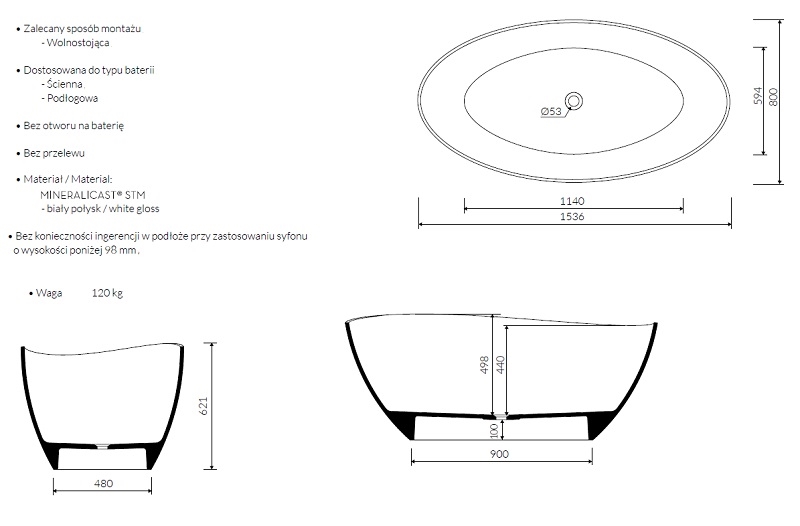 • Zalecany sposób montażu
- Wolnostojąca

• Dostosowana do typu baterii
- Ścienna
- Podłogowa

• Bez otworu na baterię

• Bez przelewu

• Materiał / Material:
MINERALICAST® STM
- biały połysk / white gloss

• Bez konieczności ingerencji w podłoże przy zastosowaniu syfonu o wysokości poniżej 98 mm.

• Waga 120 kg

Ø53

594

800

1140

1536

621

480

498

440

100

900